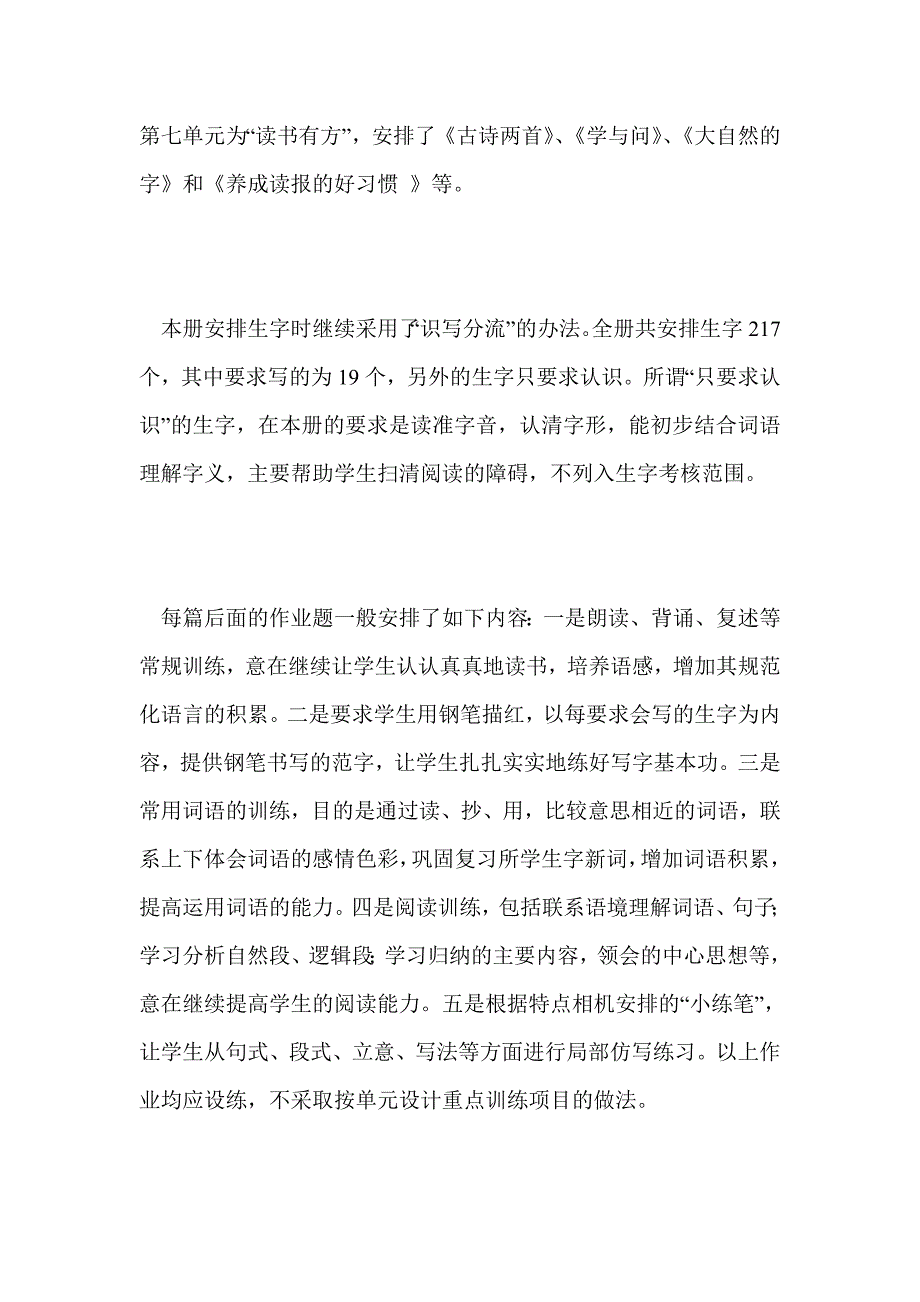 第七单元为“读书有方”，安排了《古诗两首》、《学与问》、《大自然的字》和《养成读报的好习惯 》等。

本册安排生字时继续采用了“识写分流”的办法。全册共安排生字 217 个，其中要求写的为 19 个，另外的生字只要求认识。所谓“只要求认识”的生字，在本册的要求是读准字音，认清字形，能初步结合词语理解字义，主要帮助学生扫清阅读的障碍，不列入生字考核范围。

每篇后面的作业题一般安排了如下内容：一是朗读、背诵、复述等常规训练，意在继续让学生认认真真地读书，培养语感，增加其规范化语言的积累。二是要求学生用钢笔描红，以每要求会写的生字为内容，提供钢笔书写的范字，让学生扎扎实实地练好写字基本功。三是常用词语的训练，目的是通过读、抄、用，比较意思相近的词语，联系上下体会词语的感情色彩，巩固复习所学生字新词，增加词语积累，提高运用词语的能力。四是阅读训练，包括联系语境理解词语、句子；学习分析自然段、逻辑段；学习归纳的主要内容，领会的中心思想等，意在继续提高学生的阅读能力。五是根据特点相机安排的“小练笔”，让学生从句式、段式、立意、写法等方面进行局部仿写练习。以上作业均应设练，不采取按单元设计重点训练项目的做法。